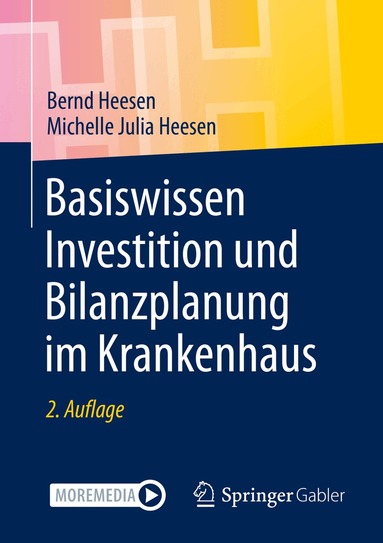 Bernd Heesen
Michelle Julia Heesen

Basiswissen Investition und Bilanzplanung im Krankenhaus

2. Auflage

MOREMEDIA

Springer Gabler